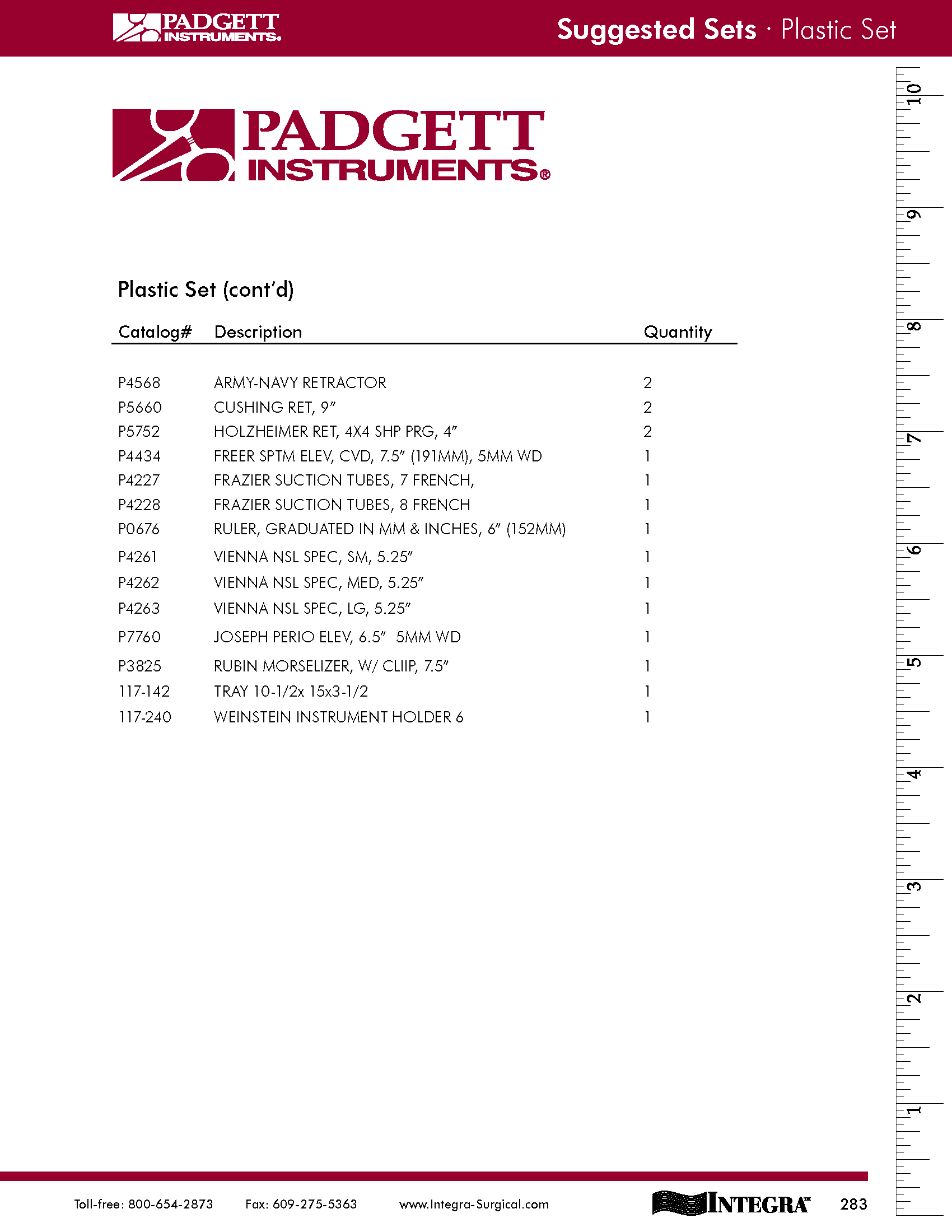 PADGETT INSTRUMENTS®

Suggested Sets · Plastic Set

PADGETT INSTRUMENTS®

Plastic Set (cont'd)

| Catalog# | Description | Quantity |
|---|---|---|
| P4568 | ARMY-NAVY RETRACTOR | 2 |
| P5660 | CUSHING RET, 9" | 2 |
| P5752 | HOLZHEIMER RET, 4X4 SHP PRG, 4" | 2 |
| P4434 | FREER SPTM ELEV, CVD, 7.5" (191MM), 5MM WD | 1 |
| P4227 | FRAZIER SUCTION TUBES, 7 FRENCH, | 1 |
| P4228 | FRAZIER SUCTION TUBES, 8 FRENCH | 1 |
| P0676 | RULER, GRADUATED IN MM & INCHES, 6" (152MM) | 1 |
| P4261 | VIENNA NSL SPEC, SM, 5.25" | 1 |
| P4262 | VIENNA NSL SPEC, MED, 5.25" | 1 |
| P4263 | VIENNA NSL SPEC, LG, 5.25" | 1 |
| P7760 | JOSEPH PERIO ELEV, 6.5" 5MM WD | 1 |
| P3825 | RUBIN MORSELIZER, W/ CLIIP, 7.5" | 1 |
| 117-142 | TRAY 10-1/2x 15x3-1/2 | 1 |
| 117-240 | WEINSTEIN INSTRUMENT HOLDER 6 | 1 |

10 9 8 7 6 5 4 3 2 1

Toll-free: 800-654-2873 Fax: 609-275-5363 www.Integra-Surgical.com INTEGRA™ 283